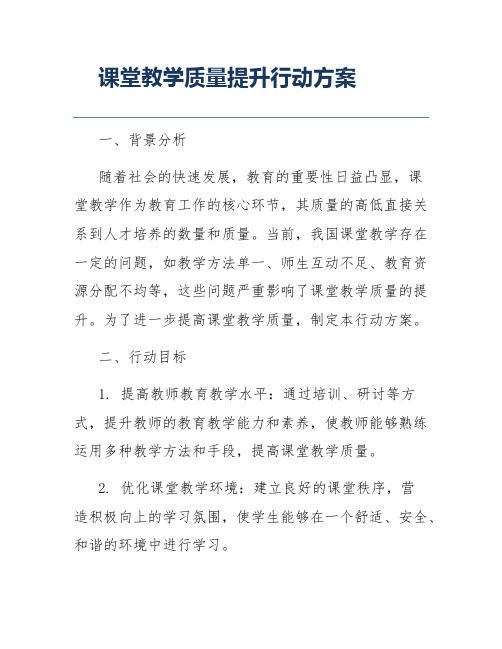 课堂教学质量提升行动方案

一、背景分析

随着社会的快速发展，教育的重要性日益凸显，课堂教学作为教育工作的核心环节，其质量的高低直接关系到人才培养的数量和质量。当前，我国课堂教学存在一定的问题，如教学方法单一、师生互动不足、教育资源分配不均等，这些问题严重影响了课堂教学质量的提升。为了进一步提高课堂教学质量，制定本行动方案。

二、行动目标

1. 提高教师教育教学水平：通过培训、研讨等方式，提升教师的教育教学能力和素养，使教师能够熟练运用多种教学方法和手段，提高课堂教学质量。

2. 优化课堂教学环境：建立良好的课堂秩序，营造积极向上的学习氛围，使学生能够在一个舒适、安全、和谐的环境中进行学习。